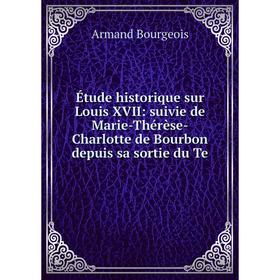 Armand Bourgeois

Étude historique sur Louis XVII: suivie de Marie-Thérèse-Charlotte de Bourbon depuis sa sortie du Te